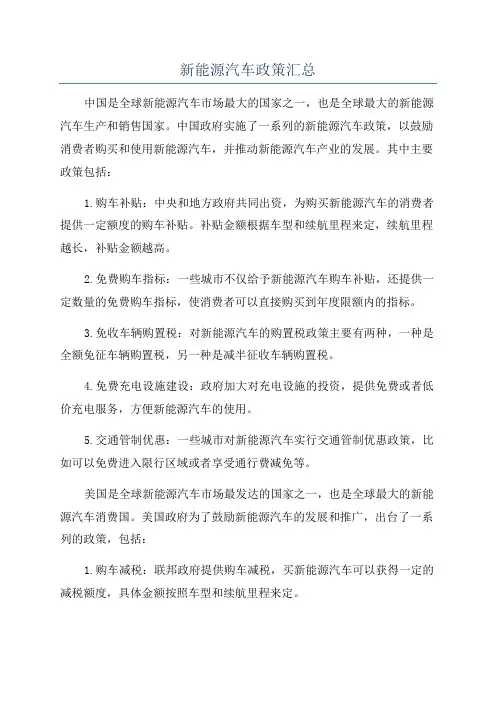 新能源汽车政策汇总

中国是全球新能源汽车市场最大的国家之一，也是全球最大的新能源汽车生产和销售国家。中国政府实施了一系列的新能源汽车政策，以鼓励消费者购买和使用新能源汽车，并推动新能源汽车产业的发展。其中主要政策包括：

1.购车补贴：中央和地方政府共同出资，为购买新能源汽车的消费者提供一定额度的购车补贴。补贴金额根据车型和续航里程来定，续航里程越长，补贴金额越高。

2.免费购车指标：一些城市不仅给予新能源汽车购车补贴，还提供一定数量的免费购车指标，使消费者可以直接购买到年度限额内的指标。

3.免收车辆购置税：对新能源汽车的购置税政策主要有两种，一种是全额免征车辆购置税，另一种是减半征收车辆购置税。

4.免费充电设施建设：政府加大对充电设施的投资，提供免费或者低价充电服务，方便新能源汽车的使用。

5.交通管制优惠：一些城市对新能源汽车实行交通管制优惠政策，比如可以免费进入限行区域或者享受通行费减免等。

美国是全球新能源汽车市场最发达的国家之一，也是全球最大的新能源汽车消费国。美国政府为了鼓励新能源汽车的发展和推广，出台了一系列的政策，包括：

1.购车减税：联邦政府提供购车减税，买新能源汽车可以获得一定的减税额度，具体金额按照车型和续航里程来定。